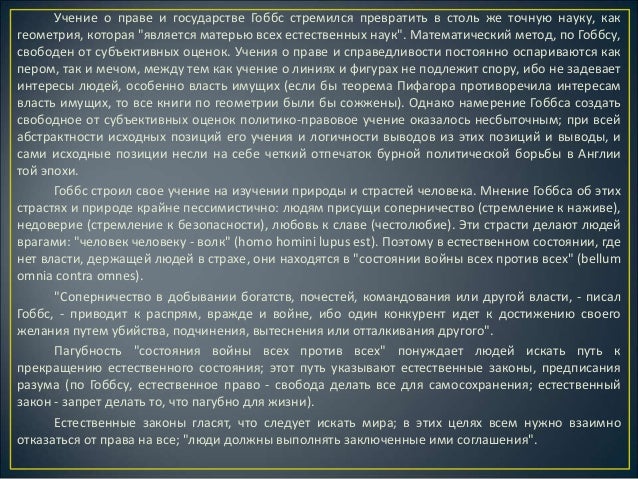 Учение о праве и государстве Гоббс стремился превратить в столь же точную науку, как геометрия, которая "является матерью всех естественных наук". Математический метод, по Гоббсу, свободен от субъективных оценок. Учения о праве и справедливости постоянно оспариваются как пером, так и мечом, между тем как учение о линиях и фигурах не подлежит спору, ибо не задевает интересы людей, особенно власть имущих (если бы теорема Пифагора противоречила интересам власть имущих, то все книги по геометрии были бы сожжены). Однако намерение Гоббса создать свободное от субъективных оценок политико-правовое учение оказалось несбыточным; при всей абстрактности исходных позиций его учения и логичности выводов из этих позиций и выводы, и сами исходные позиции несли на себе четкий отпечаток бурной политической борьбы в Англии той эпохи.

Гоббс строил свое учение на изучении природы и страстей человека. Мнение Гоббса об этих страстях и природе крайне пессимистично: людям присущи соперничество (стремление к наживе), недоверие (стремление к безопасности), любовь к славе (честолюбие). Эти страсти делают людей врагами: "человек человеку - волк" (homo homini lupus est). Поэтому в естественном состоянии, где нет власти, держащей людей в страхе, они находятся в "состоянии войны всех против всех" (bellum omnia contra omnes).

"Соперничество в добывании богатств, почестей, командования или другой власти, - писал Гоббс, - приводит к распрям, вражде и войне, ибо один конкурент идет к достижению своего желания путем убийства, подчинения, вытеснения или отталкивания другого".

Пагубность "состояния войны всех против всех" понуждает людей искать путь к прекращению естественного состояния; этот путь указывают естественные законы, предписания разума (по Гоббсу, естественное право - свобода делать все для самосохранения; естественный закон - запрет делать то, что пагубно для жизни).

Естественные законы гласят, что следует искать мира; в этих целях всем нужно взаимно отказаться от права на все; "люди должны выполнять заключенные ими соглашения".